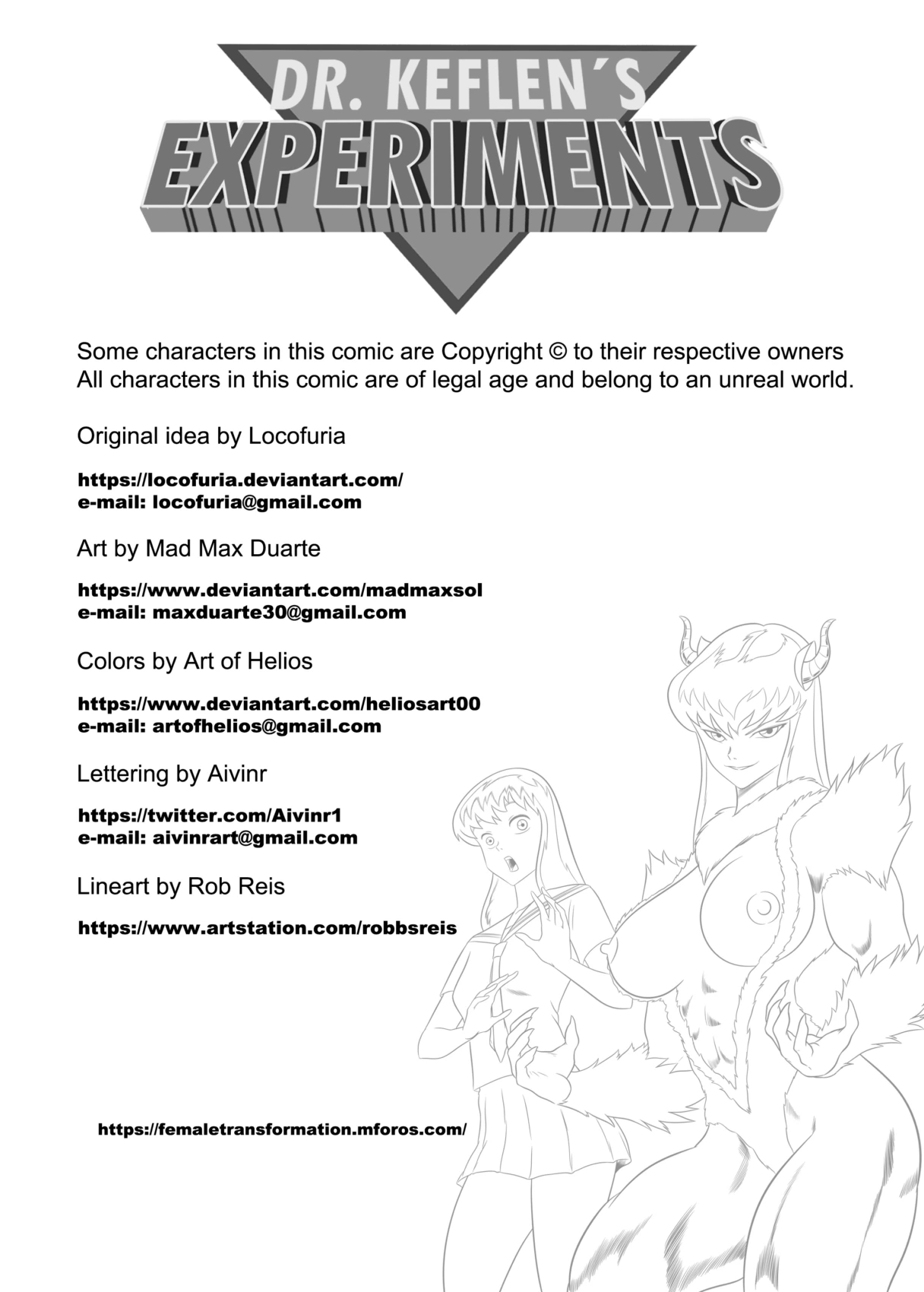 DR. KEFLEN´S
EXPERIMENTS

Some characters in this comic are Copyright © to their respective owners
All characters in this comic are of legal age and belong to an unreal world.

Original idea by Locofuria

https://locofuria.deviantart.com/
e-mail: locofuria@gmail.com

Art by Mad Max Duarte

https://www.deviantart.com/madmaxsol
e-mail: maxduarte30@gmail.com

Colors by Art of Helios

https://www.deviantart.com/heliosart00
e-mail: artofhelios@gmail.com

Lettering by Aivinr

https://twitter.com/Aivinr1
e-mail: aivinrart@gmail.com

Lineart by Rob Reis

https://www.artstation.com/robbsreis

https://femaletransformation.mforos.com/